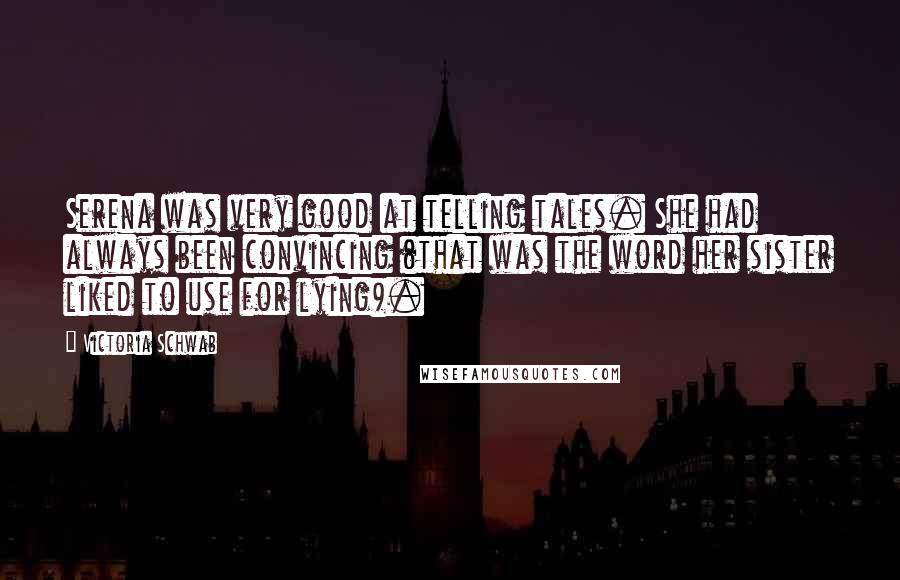 Serena was very good at telling tales. She had always been convincing 8that was the word her sister liked to use for lying9.

Victoria Schwab

WISEFAMOUSQUOTES.COM